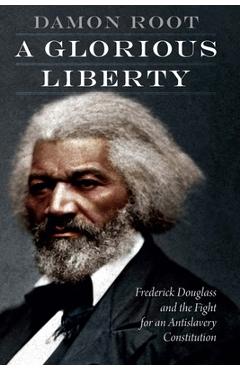 DAMON ROOT

A GLORIOUS LIBERTY

Frederick Douglass and the Fight for an Antislavery Constitution